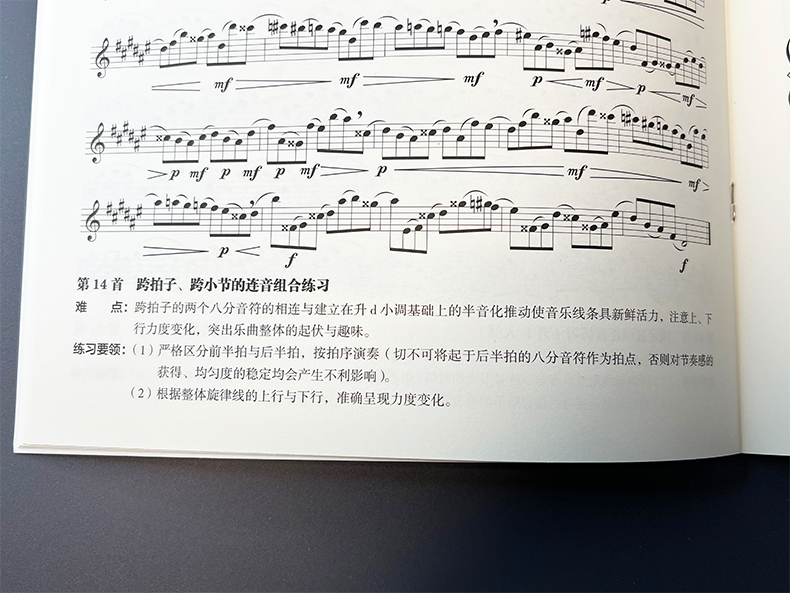 mf mf mf p mf p mf

p mf p mf p mf p mf mf

p f f

第14首 跨拍子、跨小节的连音组合练习

难 点：跨拍子的两个八分音符的相连与建立在升d小调基础上的半音化推动使音乐线条具新鲜活力，注意上、下行力度变化，突出乐曲整体的起伏与趣味。

练习要领：（1）严格区分前半拍与后半拍，按拍序演奏（切不可将起于后半拍的八分音符作为拍点，否则对节奏感的获得、均匀度的稳定均会产生不利影响）。

（2）根据整体旋律线的上行与下行，准确呈现力度变化。